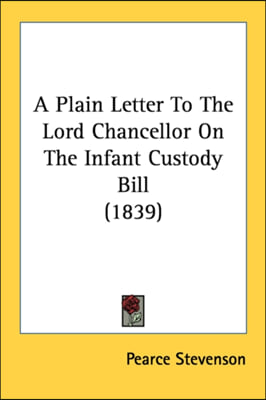 A Plain Letter To The Lord Chancellor On The Infant Custody Bill
(1839)

Pearce Stevenson